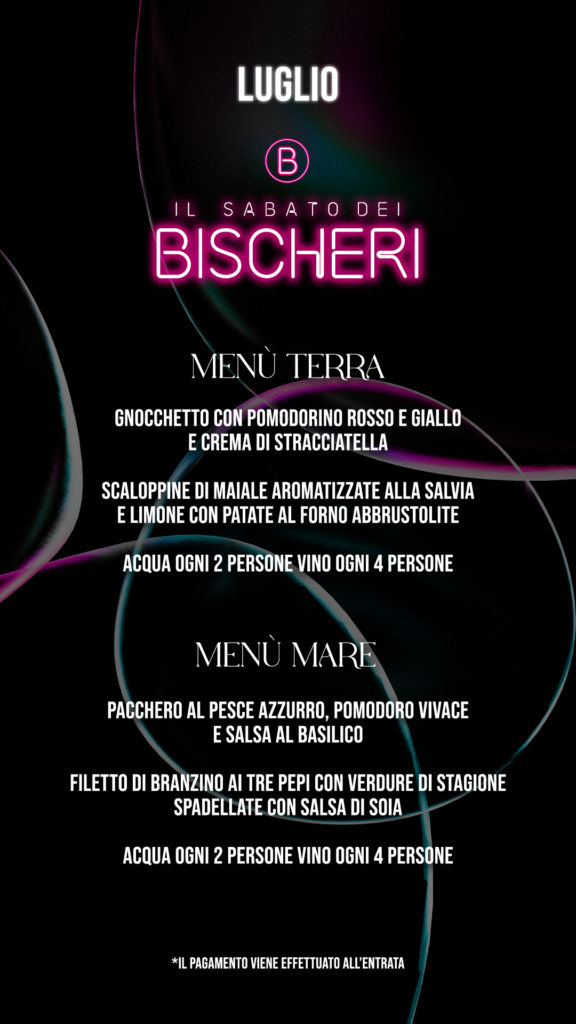 LUGLIO

B

IL SABATO DEI

BISCHERI

MENÙ TERRA

GNOCCHETTO CON POMODORINO ROSSO E GIALLO E CREMA DI STRACCIATELLA

SCALOPPINE DI MAIALE AROMATIZZATE ALLA SALVIA E LIMONE CON PATATE AL FORNO ABBRUSTOLITE

ACQUA OGNI 2 PERSONE VINO OGNI 4 PERSONE

MENÙ MARE

PACCHERO AL PESCE AZZURRO, POMODORO VIVACE E SALSA AL BASILICO

FILETTO DI BRANZINO AI TRE PEPI CON VERDURE DI STAGIONE SPADELLATE CON SALSA DI SOIA

ACQUA OGNI 2 PERSONE VINO OGNI 4 PERSONE

*IL PAGAMENTO VIENE EFFETTUATO ALL'ENTRATA